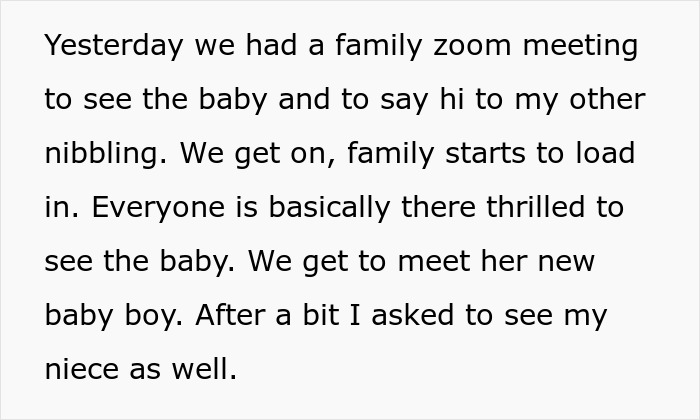 Yesterday we had a family zoom meeting to see the baby and to say hi to my other nibbling. We get on, family starts to load in. Everyone is basically there thrilled to see the baby. We get to meet her new baby boy. After a bit I asked to see my niece as well.